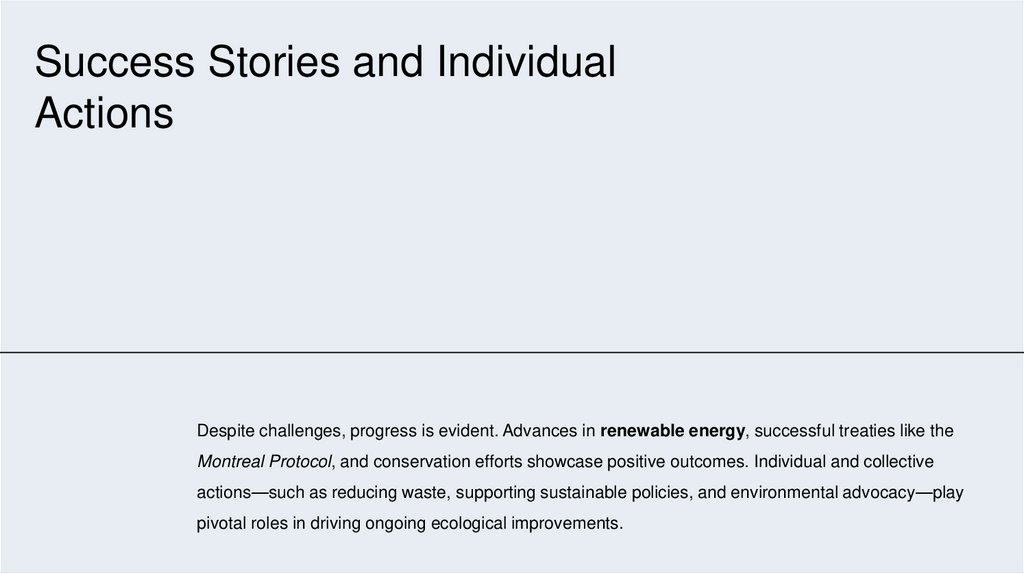 Success Stories and Individual Actions

Despite challenges, progress is evident. Advances in renewable energy, successful treaties like the Montreal Protocol, and conservation efforts showcase positive outcomes. Individual and collective actions—such as reducing waste, supporting sustainable policies, and environmental advocacy—play pivotal roles in driving ongoing ecological improvements.